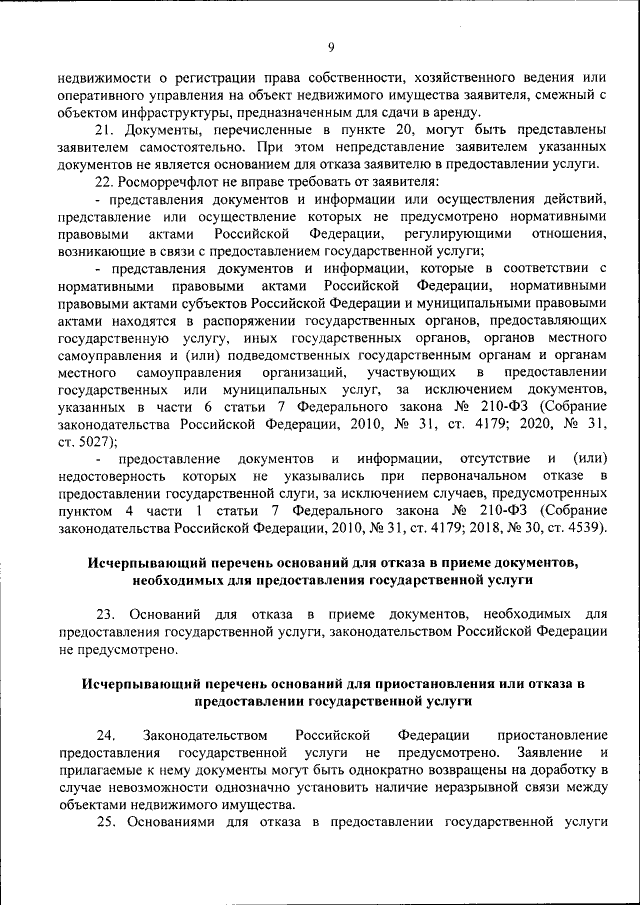 9

недвижимости о регистрации права собственности, хозяйственного ведения или оперативного управления на объект недвижимого имущества заявителя, смежный с объектом инфраструктуры, предназначенным для сдачи в аренду.

21. Документы, перечисленные в пункте 20, могут быть представлены заявителем самостоятельно. При этом непредставление заявителем указанных документов не является основанием для отказа заявителю в предоставлении услуги.

22. Росморречфлот не вправе требовать от заявителя:

- представления документов и информации или осуществления действий, представление или осуществление которых не предусмотрено нормативными правовыми актами Российской Федерации, регулирующими отношения, возникающие в связи с предоставлением государственной услуги;

- представления документов и информации, которые в соответствии с нормативными правовыми актами Российской Федерации, нормативными правовыми актами субъектов Российской Федерации и муниципальными правовыми актами находятся в распоряжении государственных органов, предоставляющих государственную услугу, иных государственных органов, органов местного самоуправления и (или) подведомственных государственным органам и органам местного самоуправления организаций, участвующих в предоставлении государственных или муниципальных услуг, за исключением документов, указанных в части 6 статьи 7 Федерального закона № 210-ФЗ (Собрание законодательства Российской Федерации, 2010, № 31, ст. 4179; 2020, № 31, ст. 5027);

- предоставление документов и информации, отсутствие и (или) недостоверность которых не указывались при первоначальном отказе в предоставлении государственной слуги, за исключением случаев, предусмотренных пунктом 4 части 1 статьи 7 Федерального закона № 210-ФЗ (Собрание законодательства Российской Федерации, 2010, № 31, ст. 4179; 2018, № 30, ст. 4539).

Исчерпывающий перечень оснований для отказа в приеме документов, необходимых для предоставления государственной услуги

23. Оснований для отказа в приеме документов, необходимых для предоставления государственной услуги, законодательством Российской Федерации не предусмотрено.

Исчерпывающий перечень оснований для приостановления или отказа в предоставлении государственной услуги

24. Законодательством Российской Федерации приостановление предоставления государственной услуги не предусмотрено. Заявление и прилагаемые к нему документы могут быть однократно возвращены на доработку в случае невозможности однозначно установить наличие неразрывной связи между объектами недвижимого имущества.

25. Основаниями для отказа в предоставлении государственной услуги